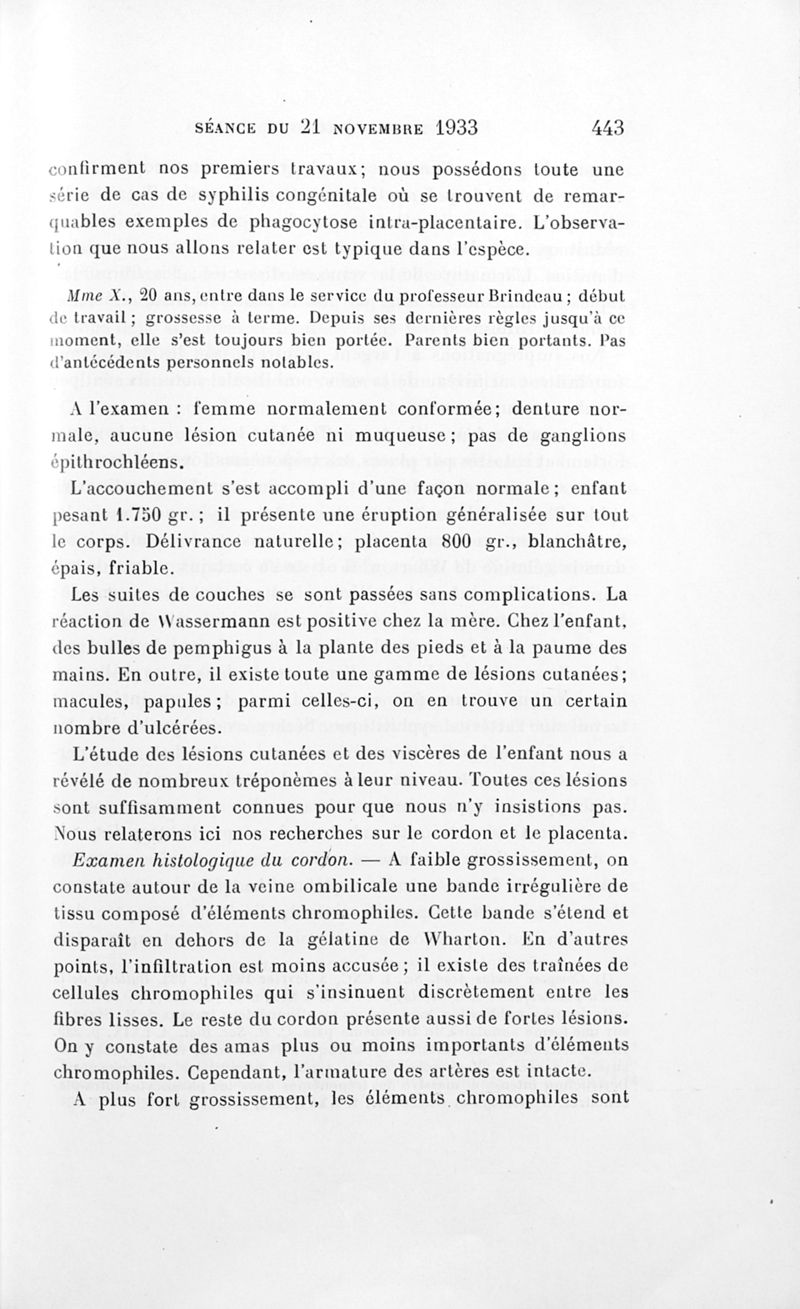 SÉANCE DU 21 NOVEMBRE 1933 443

confirment nos premiers travaux; nous possédons toute une série de cas de syphilis congénitale où se trouvent de remarquables exemples de phagocytose intra-placentaire. L'observation que nous allons relater est typique dans l'espèce.

Mme X., 20 ans, entre dans le service du professeur Brindeau; début de travail; grossesse à terme. Depuis ses dernières règles jusqu'à ce moment, elle s'est toujours bien portée. Parents bien portants. Pas d'antécédents personnels notables.

A l'examen : femme normalement conformée; denture normale, aucune lésion cutanée ni muqueuse; pas de ganglions épithrochléens.

L'accouchement s'est accompli d'une façon normale; enfant pesant 1.750 gr.; il présente une éruption généralisée sur tout le corps. Délivrance naturelle; placenta 800 gr., blanchâtre, épais, friable.

Les suites de couches se sont passées sans complications. La réaction de Wassermann est positive chez la mère. Chez l'enfant, des bulles de pemphigus à la plante des pieds et à la paume des mains. En outre, il existe toute une gamme de lésions cutanées; macules, papules; parmi celles-ci, on en trouve un certain nombre d'ulcérées.

L'étude des lésions cutanées et des viscères de l'enfant nous a révélé de nombreux tréponèmes à leur niveau. Toutes ces lésions sont suffisamment connues pour que nous n'y insistions pas. Nous relaterons ici nos recherches sur le cordon et le placenta.

Examen histologique du cordon. — A faible grossissement, on constate autour de la veine ombilicale une bande irrégulière de tissu composé d'éléments chromophiles. Cette bande s'étend et disparaît en dehors de la gélatine de Wharton. En d'autres points, l'infiltration est moins accusée; il existe des traînées de cellules chromophiles qui s'insinuent discrètement entre les fibres lisses. Le reste du cordon présente aussi de fortes lésions. On y constate des amas plus ou moins importants d'éléments chromophiles. Cependant, l'armature des artères est intacte.

A plus fort grossissement, les éléments chromophiles sont